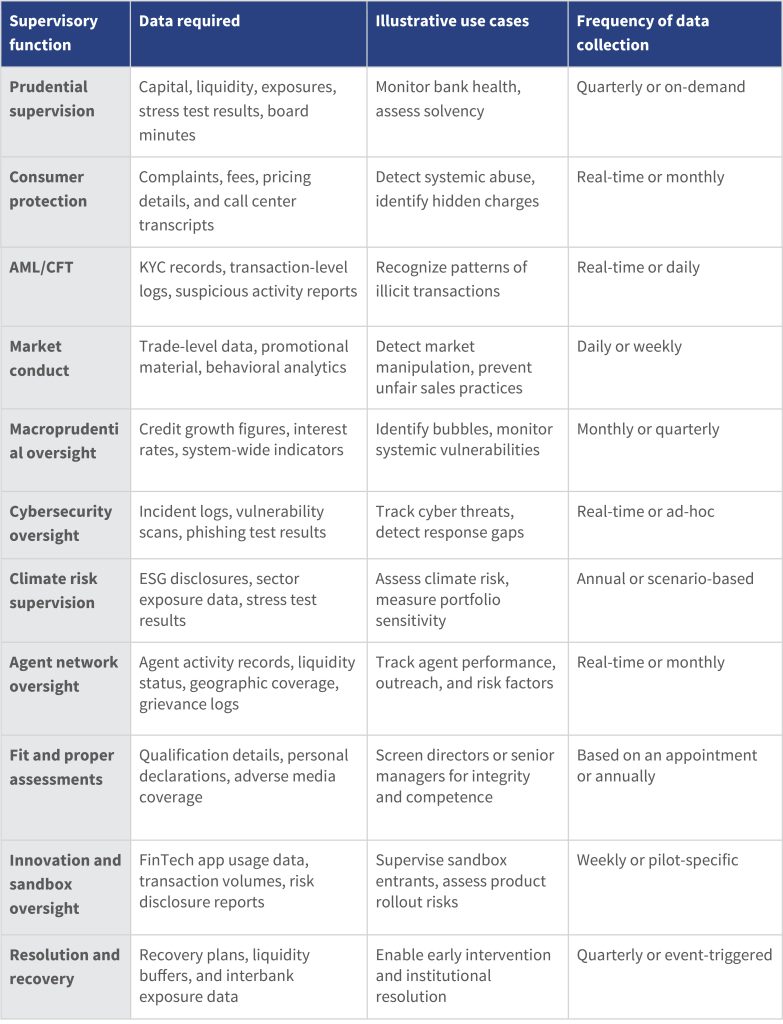 | Supervisory function | Data required | Illustrative use cases | Frequency of data collection |
|---|---|---|---|
| Prudential supervision | Capital, liquidity, exposures, stress test results, board minutes | Monitor bank health, assess solvency | Quarterly or on-demand |
| Consumer protection | Complaints, fees, pricing details, and call center transcripts | Detect systemic abuse, identify hidden charges | Real-time or monthly |
| AML/CFT | KYC records, transaction-level logs, suspicious activity reports | Recognize patterns of illicit transactions | Real-time or daily |
| Market conduct | Trade-level data, promotional material, behavioral analytics | Detect market manipulation, prevent unfair sales practices | Daily or weekly |
| Macroprudential oversight | Credit growth figures, interest rates, system-wide indicators | Identify bubbles, monitor systemic vulnerabilities | Monthly or quarterly |
| Cybersecurity oversight | Incident logs, vulnerability scans, phishing test results | Track cyber threats, detect response gaps | Real-time or ad-hoc |
| Climate risk supervision | ESG disclosures, sector exposure data, stress test results | Assess climate risk, measure portfolio sensitivity | Annual or scenario-based |
| Agent network oversight | Agent activity records, liquidity status, geographic coverage, grievance logs | Track agent performance, outreach, and risk factors | Real-time or monthly |
| Fit and proper assessments | Qualification details, personal declarations, adverse media coverage | Screen directors or senior managers for integrity and competence | Based on an appointment or annually |
| Innovation and sandbox oversight | FinTech app usage data, transaction volumes, risk disclosure reports | Supervise sandbox entrants, assess product rollout risks | Weekly or pilot-specific |
| Resolution and recovery | Recovery plans, liquidity buffers, and interbank exposure data | Enable early intervention and institutional resolution | Quarterly or event-triggered |